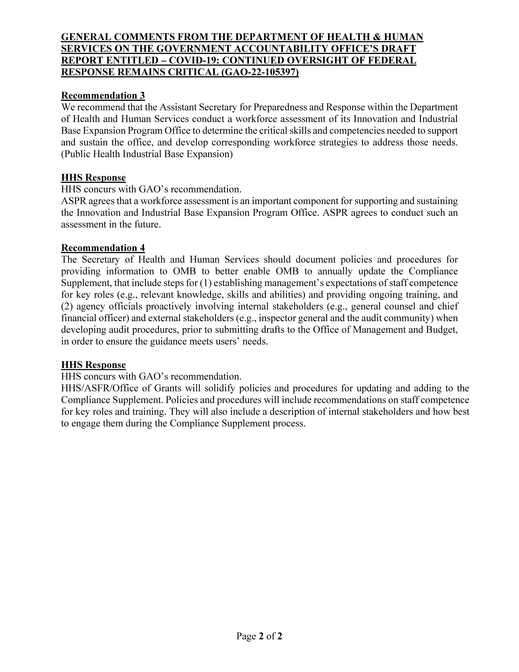 GENERAL COMMENTS FROM THE DEPARTMENT OF HEALTH & HUMAN SERVICES ON THE GOVERNMENT ACCOUNTABILITY OFFICE'S DRAFT REPORT ENTITLED – COVID-19: CONTINUED OVERSIGHT OF FEDERAL RESPONSE REMAINS CRITICAL (GAO-22-105397)

Recommendation 3
We recommend that the Assistant Secretary for Preparedness and Response within the Department of Health and Human Services conduct a workforce assessment of its Innovation and Industrial Base Expansion Program Office to determine the critical skills and competencies needed to support and sustain the office, and develop corresponding workforce strategies to address those needs. (Public Health Industrial Base Expansion)

HHS Response
HHS concurs with GAO's recommendation.
ASPR agrees that a workforce assessment is an important component for supporting and sustaining the Innovation and Industrial Base Expansion Program Office. ASPR agrees to conduct such an assessment in the future.

Recommendation 4
The Secretary of Health and Human Services should document policies and procedures for providing information to OMB to better enable OMB to annually update the Compliance Supplement, that include steps for (1) establishing management's expectations of staff competence for key roles (e.g., relevant knowledge, skills and abilities) and providing ongoing training, and (2) agency officials proactively involving internal stakeholders (e.g., general counsel and chief financial officer) and external stakeholders (e.g., inspector general and the audit community) when developing audit procedures, prior to submitting drafts to the Office of Management and Budget, in order to ensure the guidance meets users' needs.

HHS Response
HHS concurs with GAO's recommendation.
HHS/ASFR/Office of Grants will solidify policies and procedures for updating and adding to the Compliance Supplement. Policies and procedures will include recommendations on staff competence for key roles and training. They will also include a description of internal stakeholders and how best to engage them during the Compliance Supplement process.

Page 2 of 2